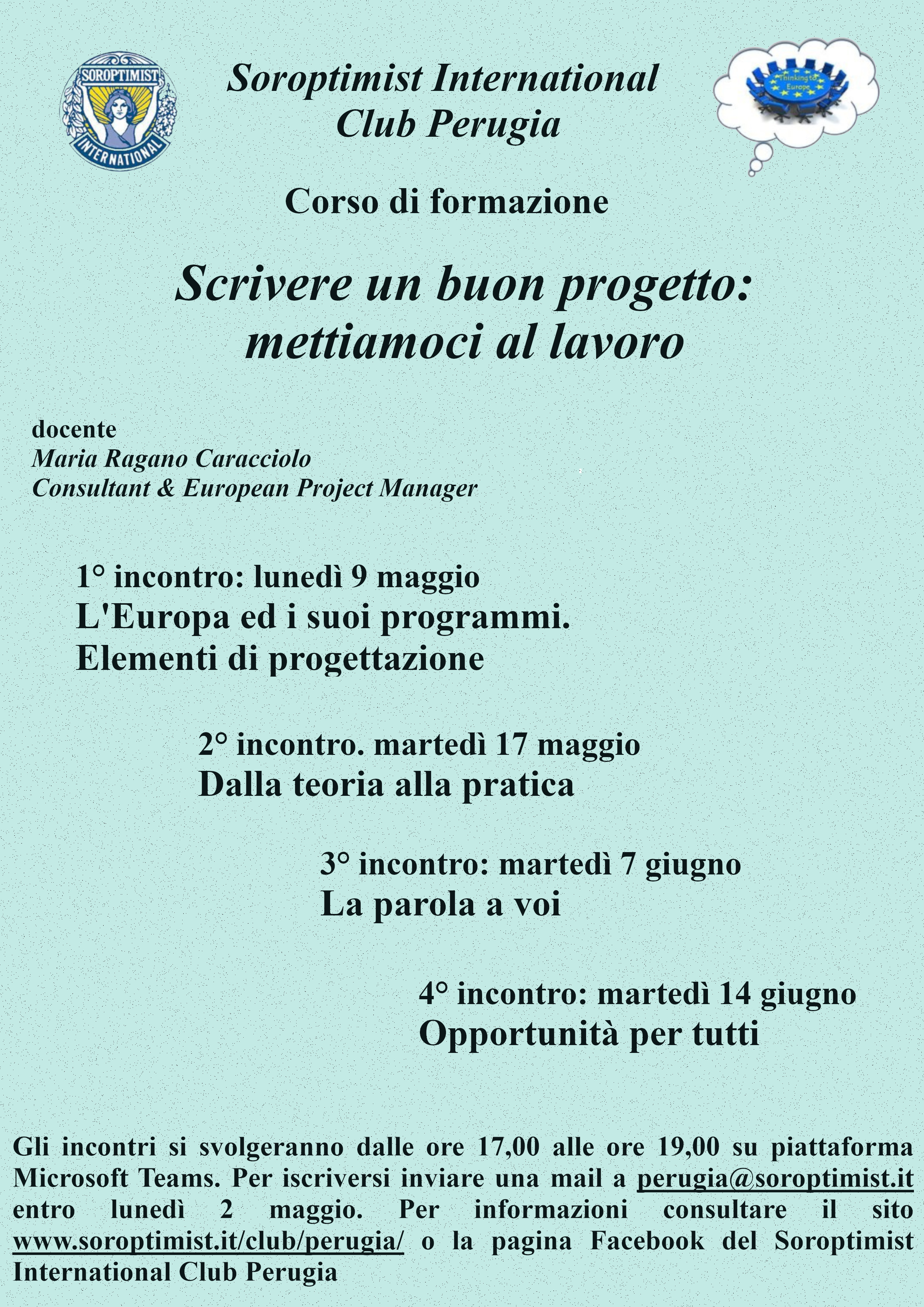 SOROPTIMIST INTERNATIONAL

Soroptimist International Club Perugia

Thinking to Europe

Corso di formazione

Scrivere un buon progetto: mettiamoci al lavoro

docente
Maria Ragano Caracciolo
Consultant & European Project Manager

1° incontro: lunedì 9 maggio
L'Europa ed i suoi programmi.
Elementi di progettazione

2° incontro. martedì 17 maggio
Dalla teoria alla pratica

3° incontro: martedì 7 giugno
La parola a voi

4° incontro: martedì 14 giugno
Opportunità per tutti

Gli incontri si svolgeranno dalle ore 17,00 alle ore 19,00 su piattaforma Microsoft Teams. Per iscriversi inviare una mail a perugia@soroptimist.it entro lunedì 2 maggio. Per informazioni consultare il sito www.soroptimist.it/club/perugia/ o la pagina Facebook del Soroptimist International Club Perugia